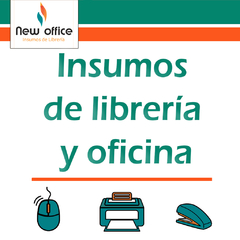 New office
Insumos de Librería

Insumos de librería y oficina